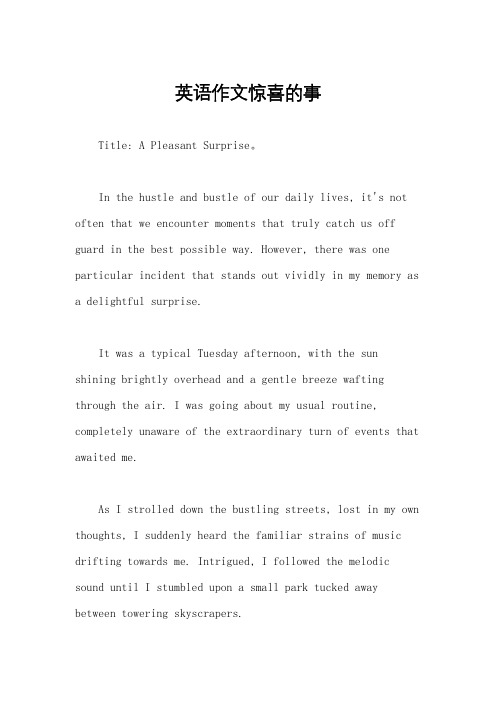 英语作文惊喜的事

Title: A Pleasant Surprise。

In the hustle and bustle of our daily lives, it's not often that we encounter moments that truly catch us off guard in the best possible way. However, there was one particular incident that stands out vividly in my memory as a delightful surprise.

It was a typical Tuesday afternoon, with the sun shining brightly overhead and a gentle breeze wafting through the air. I was going about my usual routine, completely unaware of the extraordinary turn of events that awaited me.

As I strolled down the bustling streets, lost in my own thoughts, I suddenly heard the familiar strains of music drifting towards me. Intrigued, I followed the melodic sound until I stumbled upon a small park tucked away between towering skyscrapers.